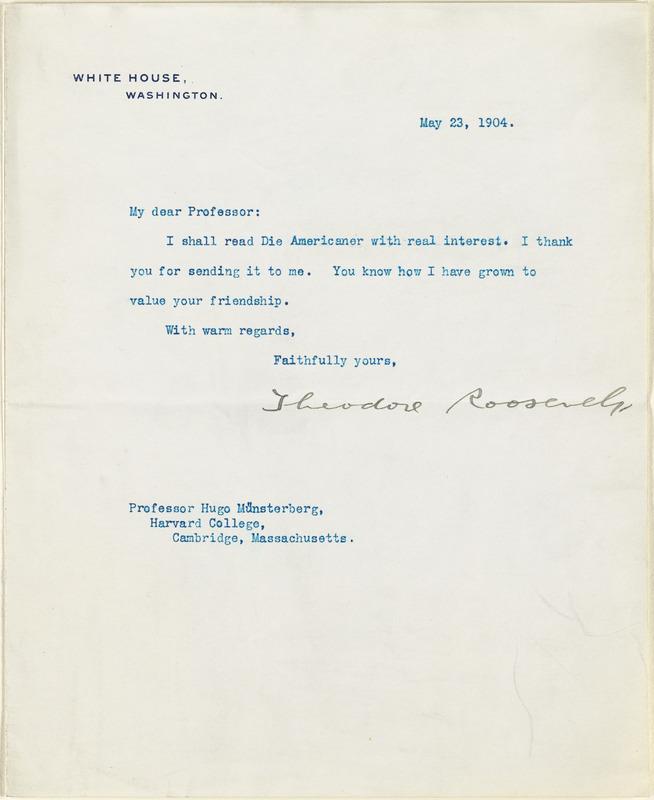 WHITE HOUSE,
WASHINGTON.

May 23, 1904.

My dear Professor:

I shall read Die Americaner with real interest. I thank you for sending it to me. You know how I have grown to value your friendship.

With warm regards,

Faithfully yours,

Theodore Roosevelt

Professor Hugo Münsterberg,
Harvard College,
Cambridge, Massachusetts.